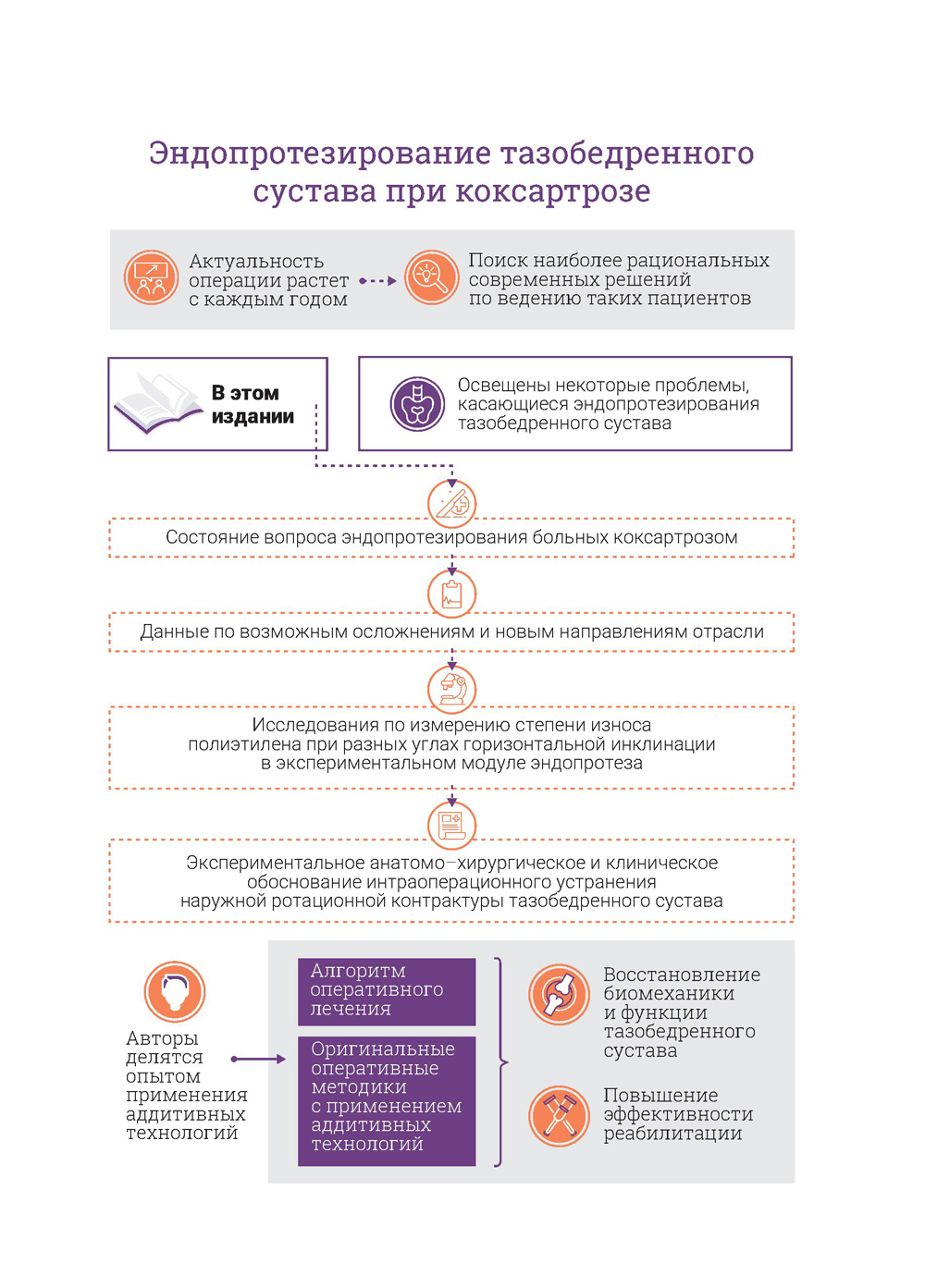 Эндопротезирование тазобедренного сустава при коксартрозе

Актуальность операции растет с каждым годом

Поиск наиболее рациональных современных решений по ведению таких пациентов

В этом издании

Освещены некоторые проблемы, касающиеся эндопротезирования тазобедренного сустава

Состояние вопроса эндопротезирования больных коксартрозом

Данные по возможным осложнениям и новым направлениям отрасли

Исследования по измерению степени износа полиэтилена при разных углах горизонтальной инклинации в экспериментальном модуле эндопротеза

Экспериментальное анатомо–хирургическое и клиническое обоснование интраоперационного устранения наружной ротационной контрактуры тазобедренного сустава

Авторы делятся опытом применения аддитивных технологий

Алгоритм оперативного лечения

Оригинальные оперативные методики с применением аддитивных технологий

Восстановление биомеханики и функции тазобедренного сустава

Повышение эффективности реабилитации